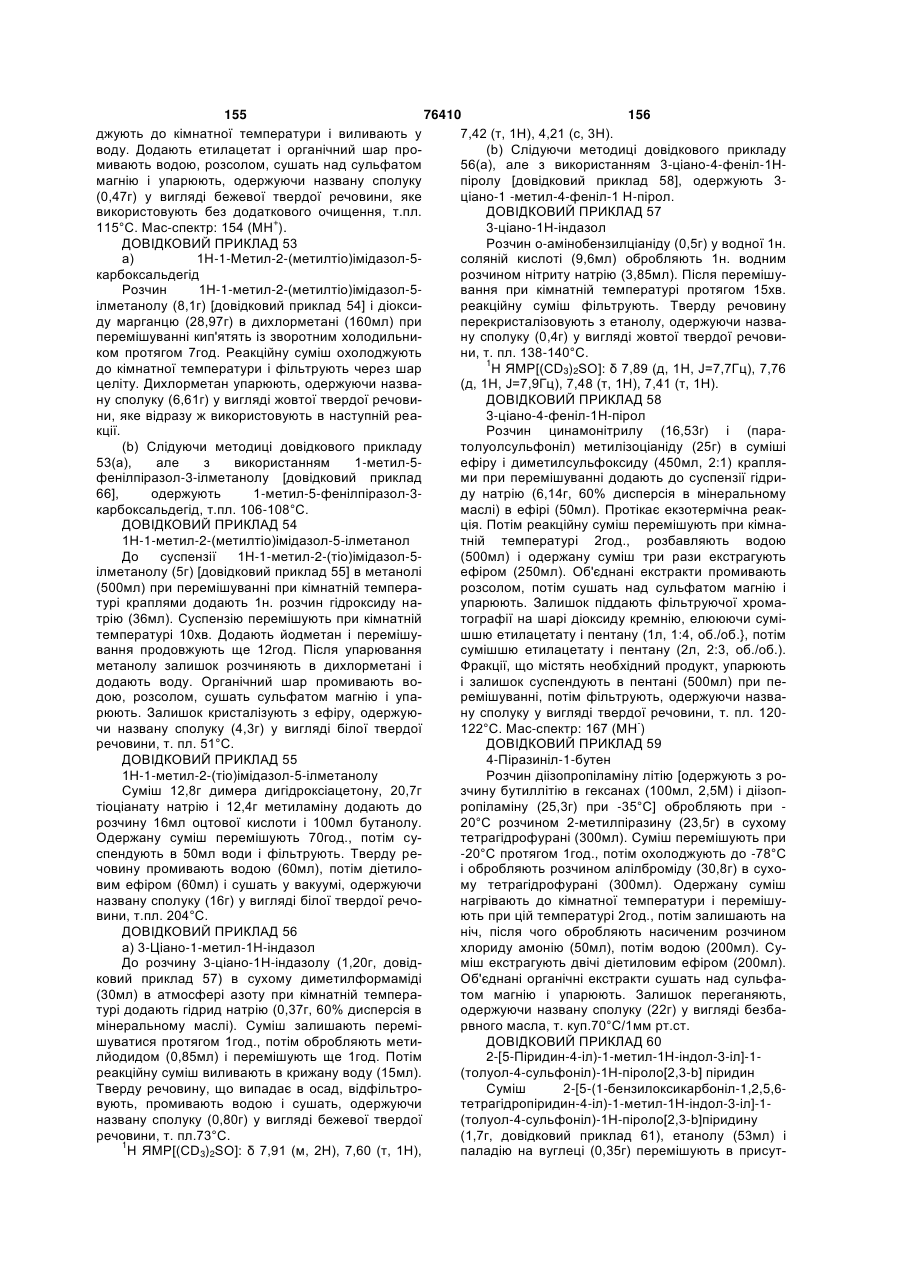 155 76410 156

джують до кімнатної температури і виливають у воду. Додають етилацетат і органічний шар промивають водою, розсолом, сушать над сульфатом магнію і упарюють, одержуючи названу сполуку (0,47г) у вигляді бежевої твердої речовини, яке використовують без додаткового очищення, т.пл. 115°С. Мас-спектр: 154 (МН$^+$).

ДОВІДКОВИЙ ПРИКЛАД 53

а) 1Н-1-Метил-2-(метилтіо)імідазол-5-карбоксальдегід

Розчин 1Н-1-метил-2-(метилтіо)імідазол-5-ілметанолу (8,1г) [довідковий приклад 54] і діоксиду марганцю (28,97г) в дихлорметані (160мл) при перемішуванні кип'ятять із зворотним холодильником протягом 7год. Реакційну суміш охолоджують до кімнатної температури і фільтрують через шар целіту. Дихлорметан упарюють, одержуючи названу сполуку (6,61г) у вигляді жовтої твердої речовини, яке відразу ж використовують в наступній реакції.

(b) Слідуючи методиці довідкового прикладу 53(а), але з використанням 1-метил-5-фенілпіразол-3-ілметанолу [довідковий приклад 66], одержують 1-метил-5-фенілпіразол-3-карбоксальдегід, т.пл. 106-108°С.

ДОВІДКОВИЙ ПРИКЛАД 54

1Н-1-метил-2-(метилтіо)імідазол-5-ілметанол

До суспензії 1Н-1-метил-2-(тіо)імідазол-5-ілметанолу (5г) [довідковий приклад 55] в метанолі (500мл) при перемішуванні при кімнатній температурі краплями додають 1н. розчин гідроксиду натрію (36мл). Суспензію перемішують при кімнатній температурі 10хв. Додають йодметан і перемішування продовжують ще 12год. Після упарювання метанолу залишок розчиняють в дихлорметані і додають воду. Органічний шар промивають водою, розсолом, сушать сульфатом магнію і упарюють. Залишок кристалізують з ефіру, одержуючи названу сполуку (4,3г) у вигляді білої твердої речовини, т. пл. 51°С.

ДОВІДКОВИЙ ПРИКЛАД 55

1Н-1-метил-2-(тіо)імідазол-5-ілметанолу

Суміш 12,8г димера дигідроксіацетону, 20,7г тіоціанату натрію і 12,4г метиламіну додають до розчину 16мл оцтової кислоти і 100мл бутанолу. Одержану суміш перемішують 70год., потім суспендують в 50мл води і фільтрують. Тверду речовину промивають водою (60мл), потім діетиловим ефіром (60мл) і сушать у вакуумі, одержуючи названу сполуку (16г) у вигляді білої твердої речовини, т.пл. 204°С.

ДОВІДКОВИЙ ПРИКЛАД 56

а) 3-Ціано-1-метил-1Н-індазол

До розчину 3-ціано-1Н-індазолу (1,20г, довідковий приклад 57) в сухому диметилформаміді (30мл) в атмосфері азоту при кімнатній температурі додають гідрид натрію (0,37г, 60% дисперсія в мінеральному маслі). Суміш залишають перемішуватися протягом 1год., потім обробляють метилйодидом (0,85мл) і перемішують ще 1год. Потім реакційну суміш виливають в крижану воду (15мл). Тверду речовину, що випадає в осад, відфільтровують, промивають водою і сушать, одержуючи названу сполуку (0,80г) у вигляді бежевої твердої речовини, т. пл.73°С.

$^1$Н ЯМР[(CD$_3$)$_2$SO]: δ 7,91 (м, 2Н), 7,60 (т, 1Н), 7,42 (т, 1Н), 4,21 (с, 3Н).

(b) Слідуючи методиці довідкового прикладу 56(а), але з використанням 3-ціано-4-феніл-1Н-піролу [довідковий приклад 58], одержують 3-ціано-1 -метил-4-феніл-1 Н-пірол.

ДОВІДКОВИЙ ПРИКЛАД 57

3-ціано-1Н-індазол

Розчин о-амінобензилціаніду (0,5г) у водної 1н. соляній кислоті (9,6мл) обробляють 1н. водним розчином нітриту натрію (3,85мл). Після перемішування при кімнатній температурі протягом 15хв. реакційну суміш фільтрують. Тверду речовину перекристалізовують з етанолу, одержуючи названу сполуку (0,4г) у вигляді жовтої твердої речовини, т. пл. 138-140°С.

$^1$Н ЯМР[(CD$_3$)$_2$SO]: δ 7,89 (д, 1Н, J=7,7Гц), 7,76 (д, 1Н, J=7,9Гц), 7,48 (т, 1Н), 7,41 (т, 1Н).

ДОВІДКОВИЙ ПРИКЛАД 58

3-ціано-4-феніл-1Н-пірол

Розчин цинамонітрилу (16,53г) і (паратолуолсульфоніл) метилізоціаніду (25г) в суміші ефіру і диметилсульфоксиду (450мл, 2:1) краплями при перемішуванні додають до суспензії гідриду натрію (6,14г, 60% дисперсія в мінеральному маслі) в ефірі (50мл). Протікає екзотермічна реакція. Потім реакційну суміш перемішують при кімнатній температурі 2год., розбавляють водою (500мл) і одержану суміш три рази екстрагують ефіром (250мл). Об'єднані екстракти промивають розсолом, потім сушать над сульфатом магнію і упарюють. Залишок піддають фільтруючої хроматографії на шарі діоксиду кремнію, елююючи сумішшю етилацетату і пентану (1л, 1:4, об./об.}, потім сумішшю етилацетату і пентану (2л, 2:3, об./об.). Фракції, що містять необхідний продукт, упарюють і залишок суспендують в пентані (500мл) при перемішуванні, потім фільтрують, одержуючи названу сполуку у вигляді твердої речовини, т. пл. 120-122°С. Мас-спектр: 167 (МН$^-$)

ДОВІДКОВИЙ ПРИКЛАД 59

4-Піразиніл-1-бутен

Розчин діізопропіламіну літію [одержують з розчину бутиллітію в гексанах (100мл, 2,5М) і діізопропіламіну (25,3г) при -35°С] обробляють при -20°С розчином 2-метилпіразину (23,5г) в сухому тетрагідрофурані (300мл). Суміш перемішують при -20°С протягом 1год., потім охолоджують до -78°С і обробляють розчином алілброміду (30,8г) в сухому тетрагідрофурані (300мл). Одержану суміш нагрівають до кімнатної температури і перемішують при цій температурі 2год., потім залишають на ніч, після чого обробляють насиченим розчином хлориду амонію (50мл), потім водою (200мл). Суміш екстрагують двічі діетиловим ефіром (200мл). Об'єднані органічні екстракти сушать над сульфатом магнію і упарюють. Залишок переганяють, одержуючи названу сполуку (22г) у вигляді безбарвного масла, т. куп.70°С/1мм рт.ст.

ДОВІДКОВИЙ ПРИКЛАД 60

2-[5-Піридин-4-іл)-1-метил-1Н-індол-3-іл]-1-(толуол-4-сульфоніл)-1Н-піроло[2,3-b] піридин

Суміш 2-[5-(1-бензилоксикарбоніл-1,2,5,6-тетрагідропіридин-4-іл)-1-метил-1Н-індол-3-іл]-1-(толуол-4-сульфоніл)-1Н-піроло[2,3-b]піридину (1,7г, довідковий приклад 61), етанолу (53мл) і паладію на вуглеці (0,35г) перемішують в присут-